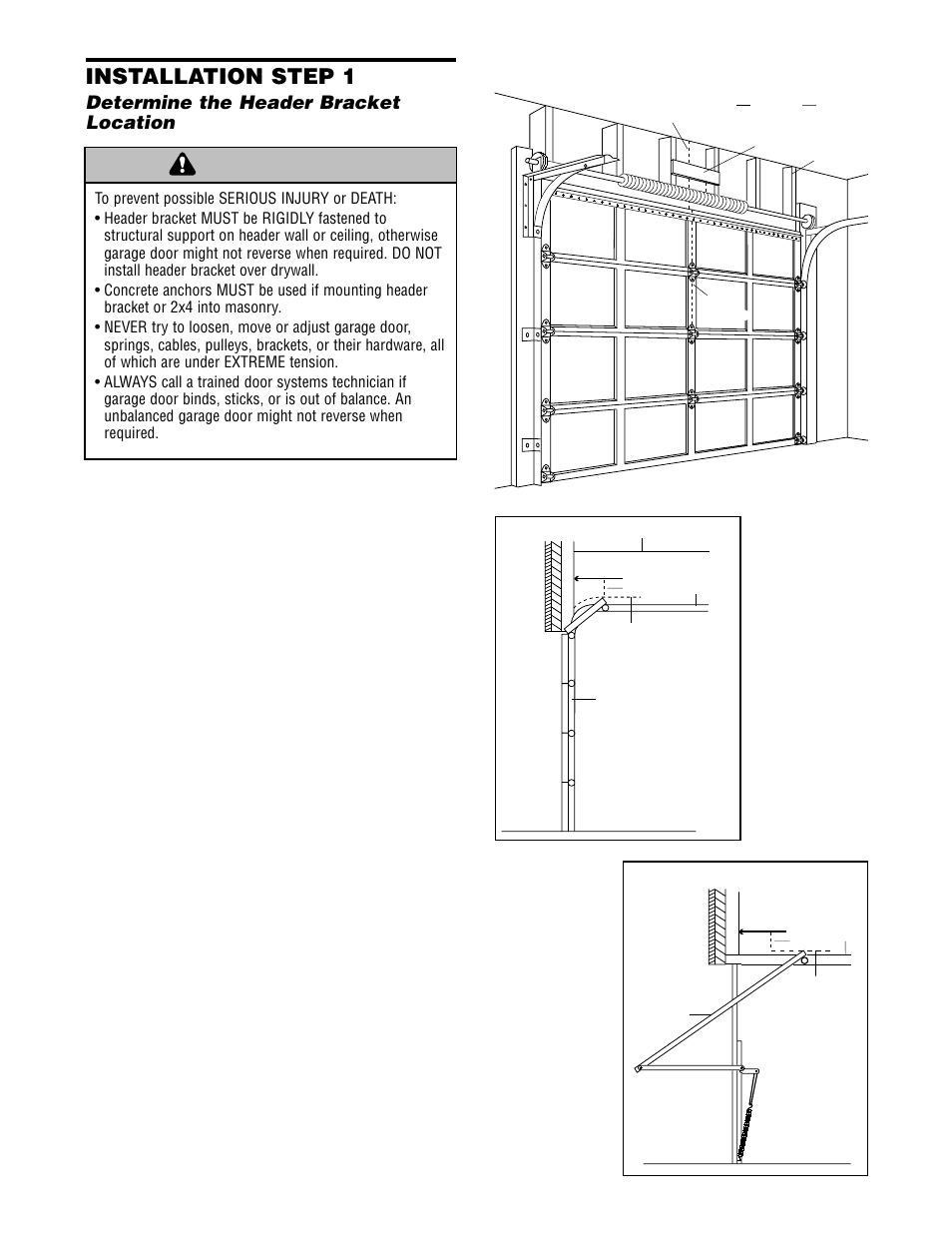 INSTALLATION STEP 1

Determine the Header Bracket Location

To prevent possible SERIOUS INJURY or DEATH:

• Header bracket MUST be RIGIDLY fastened to structural support on header wall or ceiling, otherwise garage door might not reverse when required. DO NOT install header bracket over drywall.

• Concrete anchors MUST be used if mounting header bracket or 2x4 into masonry.

• NEVER try to loosen, move or adjust garage door, springs, cables, pulleys, brackets, or their hardware, all of which are under EXTREME tension.

• ALWAYS call a trained door systems technician if garage door binds, sticks, or is out of balance. An unbalanced garage door might not reverse when required.